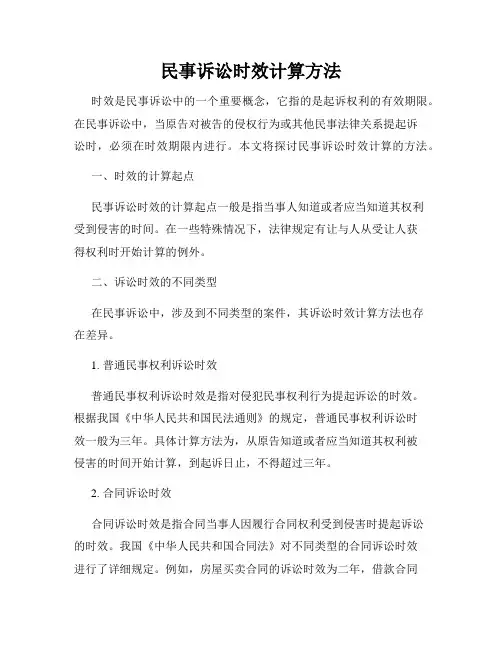 民事诉讼时效计算方法

时效是民事诉讼中的一个重要概念，它指的是起诉权利的有效期限。在民事诉讼中，当原告对被告的侵权行为或其他民事法律关系提起诉讼时，必须在时效期限内进行。本文将探讨民事诉讼时效计算的方法。

一、时效的计算起点

民事诉讼时效的计算起点一般是指当事人知道或者应当知道其权利受到侵害的时间。在一些特殊情况下，法律规定有让与人从受让人获得权利时开始计算的例外。

二、诉讼时效的不同类型

在民事诉讼中，涉及到不同类型的案件，其诉讼时效计算方法也存在差异。

1. 普通民事权利诉讼时效

普通民事权利诉讼时效是指对侵犯民事权利行为提起诉讼的时效。根据我国《中华人民共和国民法通则》的规定，普通民事权利诉讼时效一般为三年。具体计算方法为，从原告知道或者应当知道其权利被侵害的时间开始计算，到起诉日止，不得超过三年。

2. 合同诉讼时效

合同诉讼时效是指合同当事人因履行合同权利受到侵害时提起诉讼的时效。我国《中华人民共和国合同法》对不同类型的合同诉讼时效进行了详细规定。例如，房屋买卖合同的诉讼时效为二年，借款合同